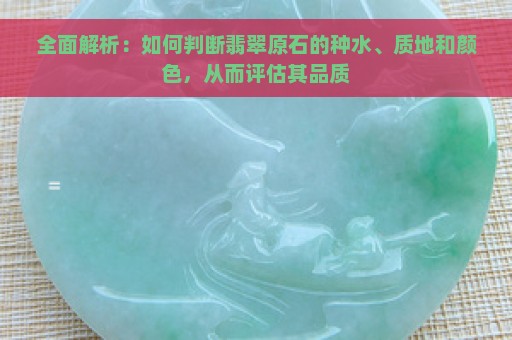 全面解析：如何判断翡翠原石的种水、质地和颜色，从而评估其品质

=